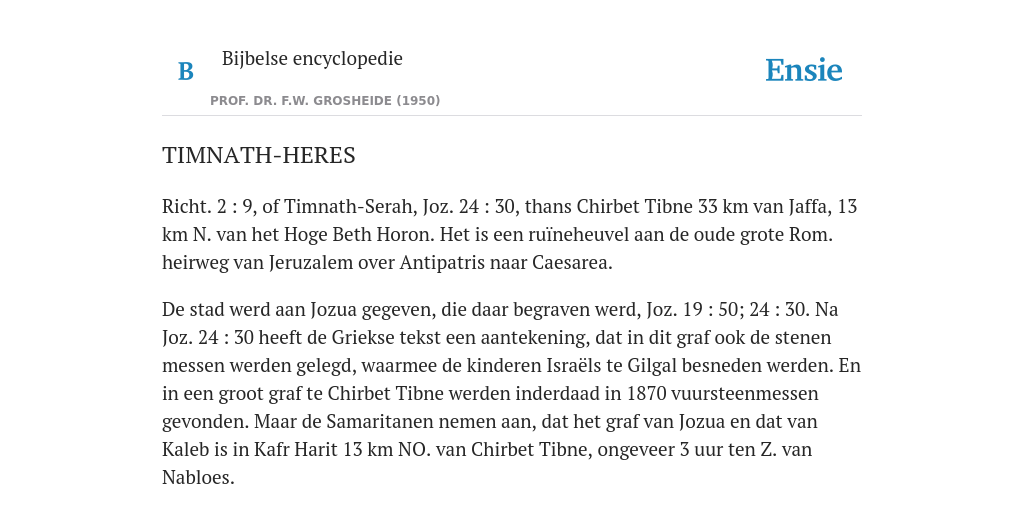 B

Bijbelse encyclopedie

PROF. DR. F.W. GROSHEIDE (1950)

Ensie

TIMNATH-HERES

Richt. 2 : 9, of Timnath-Serah, Joz. 24 : 30, thans Chirbet Tibne 33 km van Jaffa, 13 km N. van het Hoge Beth Horon. Het is een ruïneheuvel aan de oude grote Rom. heirweg van Jeruzalem over Antipatris naar Caesarea.

De stad werd aan Jozua gegeven, die daar begraven werd, Joz. 19 : 50; 24 : 30. Na Joz. 24 : 30 heeft de Griekse tekst een aantekening, dat in dit graf ook de stenen messen werden gelegd, waarmee de kinderen Israëls te Gilgal besneden werden. En in een groot graf te Chirbet Tibne werden inderdaad in 1870 vuursteenmessen gevonden. Maar de Samaritanen nemen aan, dat het graf van Jozua en dat van Kaleb is in Kafr Harit 13 km NO. van Chirbet Tibne, ongeveer 3 uur ten Z. van Nabloes.